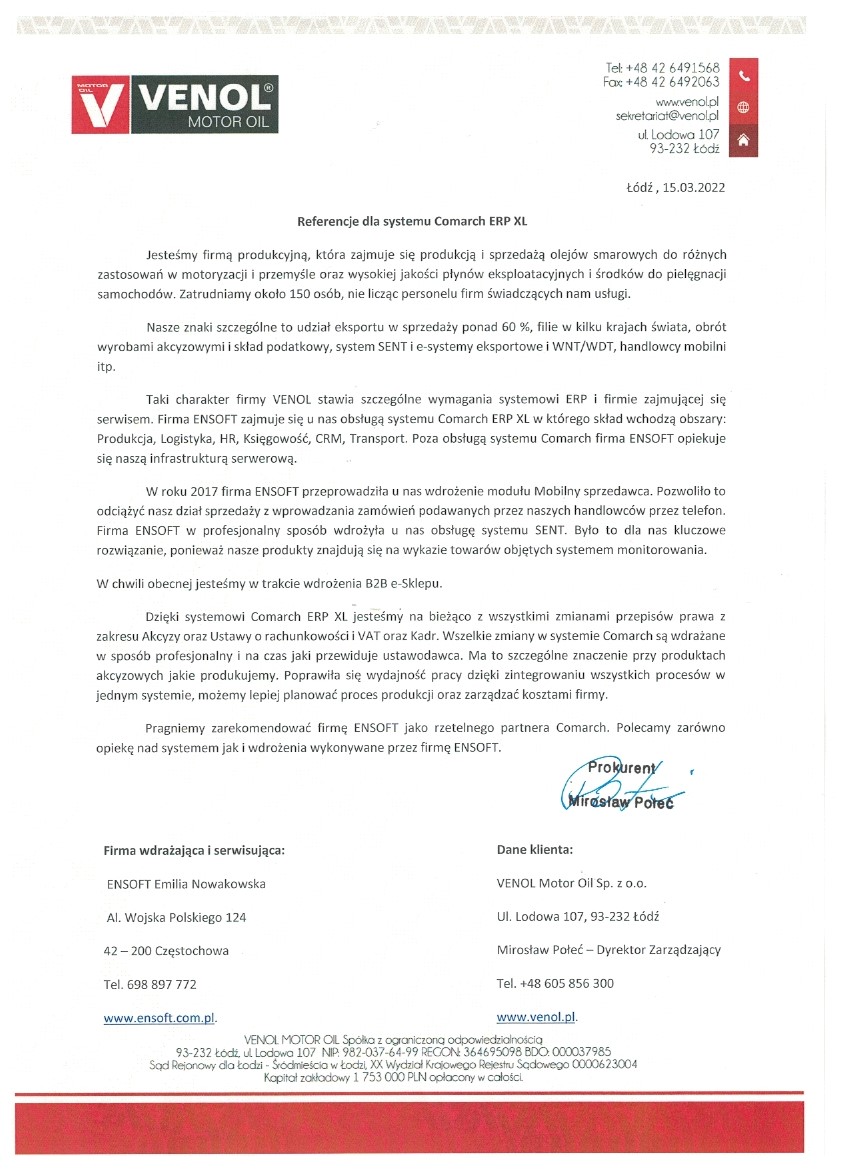 MOTOR OIL VENOL® MOTOR OIL

Tel: +48 42 6491568
Fax: +48 42 6492063

www.venol.pl
sekretariat@venol.pl

ul. Lodowa 107
93-232 Łódź

Łódź , 15.03.2022

Referencje dla systemu Comarch ERP XL

Jesteśmy firmą produkcyjną, która zajmuje się produkcją i sprzedażą olejów smarowych do różnych zastosowań w motoryzacji i przemyśle oraz wysokiej jakości płynów eksploatacyjnych i środków do pielęgnacji samochodów. Zatrudniamy około 150 osób, nie licząc personelu firm świadczących nam usługi.

Nasze znaki szczególne to udział eksportu w sprzedaży ponad 60 %, filie w kilku krajach świata, obrót wyrobami akcyzowymi i skład podatkowy, system SENT i e-systemy eksportowe i WNT/WDT, handlowcy mobilni itp.

Taki charakter firmy VENOL stawia szczególne wymagania systemowi ERP i firmie zajmującej się serwisem. Firma ENSOFT zajmuje się u nas obsługą systemu Comarch ERP XL w którego skład wchodzą obszary: Produkcja, Logistyka, HR, Księgowość, CRM, Transport. Poza obsługą systemu Comarch firma ENSOFT opiekuje się naszą infrastrukturą serwerową.

W roku 2017 firma ENSOFT przeprowadziła u nas wdrożenie modułu Mobilny sprzedawca. Pozwoliło to odciążyć nasz dział sprzedaży z wprowadzania zamówień podawanych przez naszych handlowców przez telefon. Firma ENSOFT w profesjonalny sposób wdrożyła u nas obsługę systemu SENT. Było to dla nas kluczowe rozwiązanie, ponieważ nasze produkty znajdują się na wykazie towarów objętych systemem monitorowania.

W chwili obecnej jesteśmy w trakcie wdrożenia B2B e-Sklepu.

Dzięki systemowi Comarch ERP XL jesteśmy na bieżąco z wszystkimi zmianami przepisów prawa z zakresu Akcyzy oraz Ustawy o rachunkowości i VAT oraz Kadr. Wszelkie zmiany w systemie Comarch są wdrażane w sposób profesjonalny i na czas jaki przewiduje ustawodawca. Ma to szczególne znaczenie przy produktach akcyzowych jakie produkujemy. Poprawiła się wydajność pracy dzięki zintegrowaniu wszystkich procesów w jednym systemie, możemy lepiej planować proces produkcji oraz zarządzać kosztami firmy.

Pragniemy zarekomendować firmę ENSOFT jako rzetelnego partnera Comarch. Polecamy zarówno opiekę nad systemem jak i wdrożenia wykonywane przez firmę ENSOFT.

Prokurent
Mirosław Połeć

Firma wdrażająca i serwisująca:

ENSOFT Emilia Nowakowska

Al. Wojska Polskiego 124

42 – 200 Częstochowa

Tel. 698 897 772

www.ensoft.com.pl.

Dane klienta:

VENOL Motor Oil Sp. z o.o.

Ul. Lodowa 107, 93-232 Łódź

Mirosław Połeć – Dyrektor Zarządzający

Tel. +48 605 856 300

www.venol.pl.

VENOL MOTOR OIL Spółka z ograniczoną odpowiedzialnością
93-232 Łódź, ul. Lodowa 107 NIP: 982-037-64-99 REGON: 364695098 BDO: 000037985
Sąd Rejonowy dla Łodzi - Śródmieścia w Łodzi, XX Wydział Krajowego Rejestru Sądowego 0000623004
Kapitał zakładowy 1 753 000 PLN opłacony w całości.